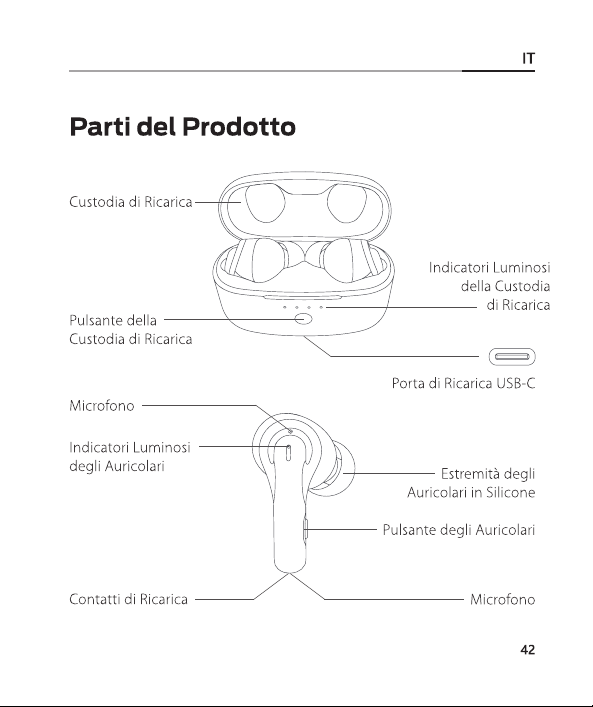 IT

Parti del Prodotto

Custodia di Ricarica

Indicatori Luminosi della Custodia di Ricarica

Pulsante della Custodia di Ricarica

Porta di Ricarica USB-C

Microfono

Indicatori Luminosi degli Auricolari

Estremità degli Auricolari in Silicone

Pulsante degli Auricolari

Contatti di Ricarica

Microfono

42